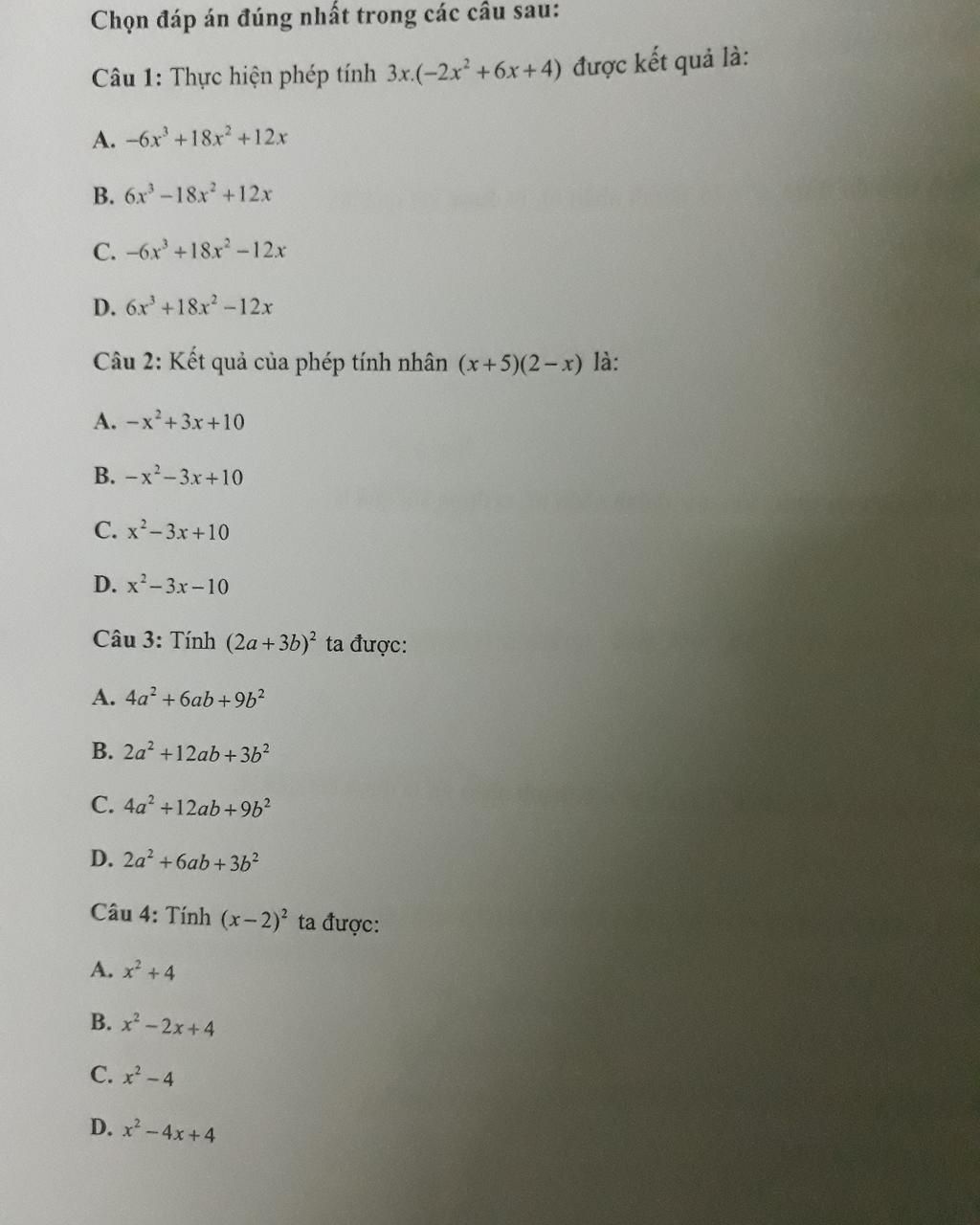 Chọn đáp án đúng nhất trong các câu sau:

Câu 1: Thực hiện phép tính $3x.(-2x^2+6x+4)$ được kết quả là:

A. $-6x^3+18x^2+12x$

B. $6x^3-18x^2+12x$

C. $-6x^3+18x^2-12x$

D. $6x^3+18x^2-12x$

Câu 2: Kết quả của phép tính nhân $(x+5)(2-x)$ là:

A. $-x^2+3x+10$

B. $-x^2-3x+10$

C. $x^2-3x+10$

D. $x^2-3x-10$

Câu 3: Tính $(2a+3b)^2$ ta được:

A. $4a^2+6ab+9b^2$

B. $2a^2+12ab+3b^2$

C. $4a^2+12ab+9b^2$

D. $2a^2+6ab+3b^2$

Câu 4: Tính $(x-2)^2$ ta được:

A. $x^2+4$

B. $x^2-2x+4$

C. $x^2-4$

D. $x^2-4x+4$